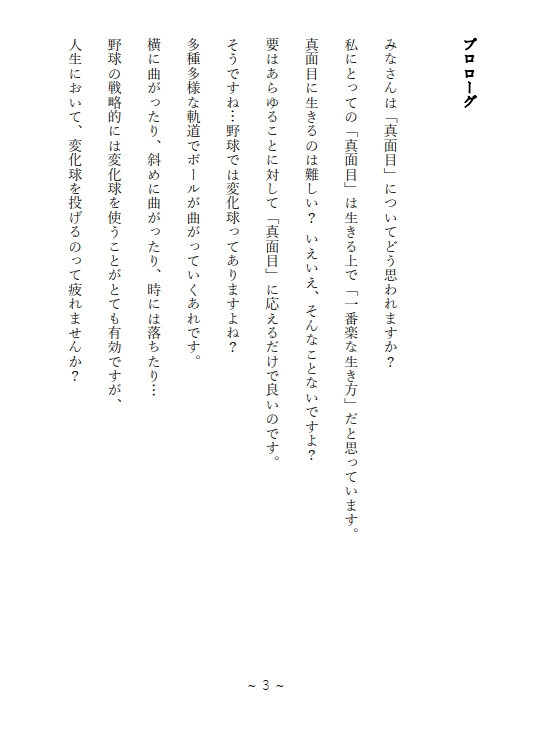 プロローグ

みなさんは「真面目」についてどう思われますか？

私にとっての「真面目」は生きる上で「一番楽な生き方」だと思っています。

真面目に生きるのは難しい？ いえいえ、そんなことないですよ？

要はあらゆることに対して「真面目」に応えるだけで良いのです。

そうですね…野球では変化球ってありますよね？

多種多様な軌道でボールが曲がっていくあれです。

横に曲がったり、斜めに曲がったり、時には落ちたり…

野球の戦略的には変化球を使うことがとても有効ですが、

人生において、変化球を投げるのって疲れませんか？

~ 3 ~